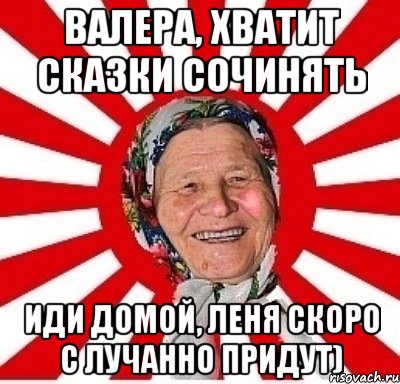 ВАЛЕРА, ХВАТИТ СКАЗКИ СОЧИНЯТЬ

ИДИ ДОМОЙ, ЛЕНЯ СКОРО С ЛУЧАННО ПРИДУТ)

risovach.ru